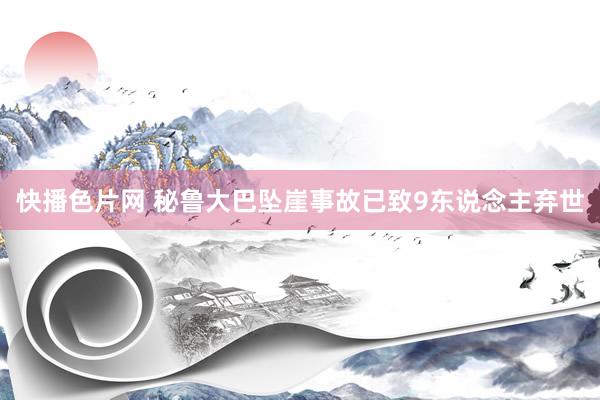 快播色片网 秘鲁大巴坠崖事故已致9东说念主弃世